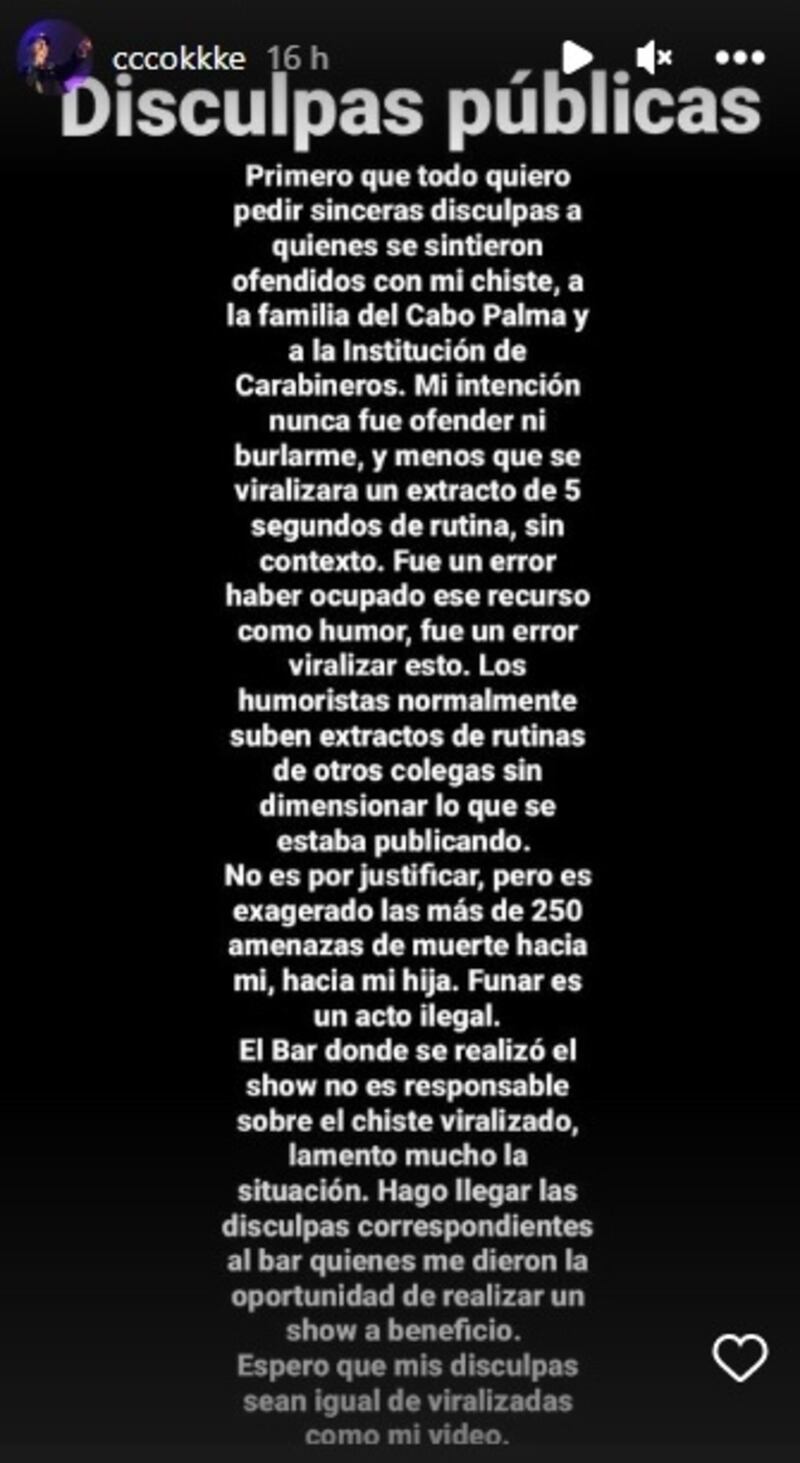 cccokkke 16 h

Disculpas públicas

Primero que todo quiero pedir sinceras disculpas a quienes se sintieron ofendidos con mi chiste, a la familia del Cabo Palma y a la Institución de Carabineros. Mi intención nunca fue ofender ni burlarme, y menos que se viralizara un extracto de 5 segundos de rutina, sin contexto. Fue un error haber ocupado ese recurso como humor, fue un error viralizar esto. Los humoristas normalmente suben extractos de rutinas de otros colegas sin dimensionar lo que se estaba publicando.
No es por justificar, pero es exagerado las más de 250 amenazas de muerte hacia mi, hacia mi hija. Funar es un acto ilegal.
El Bar donde se realizó el show no es responsable sobre el chiste viralizado, lamento mucho la situación. Hago llegar las disculpas correspondientes al bar quienes me dieron la oportunidad de realizar un show a beneficio.
Espero que mis disculpas sean igual de viralizadas como mi video.